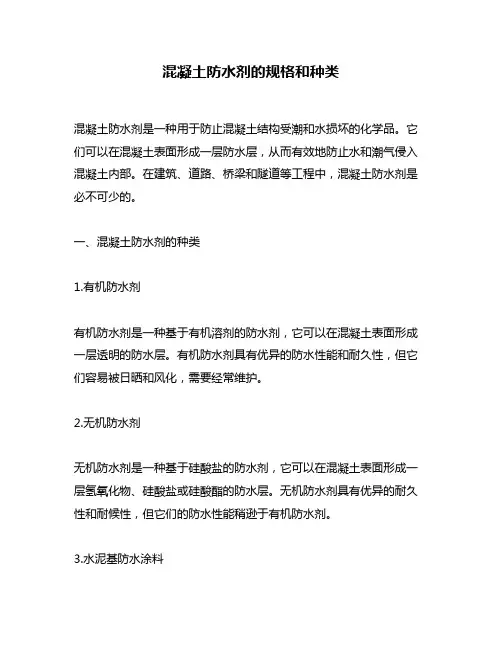 混凝土防水剂的规格和种类

混凝土防水剂是一种用于防止混凝土结构受潮和水损坏的化学品。它们可以在混凝土表面形成一层防水层，从而有效地防止水和潮气侵入混凝土内部。在建筑、道路、桥梁和隧道等工程中，混凝土防水剂是必不可少的。

一、混凝土防水剂的种类

1.有机防水剂

有机防水剂是一种基于有机溶剂的防水剂，它可以在混凝土表面形成一层透明的防水层。有机防水剂具有优异的防水性能和耐久性，但它们容易被日晒和风化，需要经常维护。

2.无机防水剂

无机防水剂是一种基于硅酸盐的防水剂，它可以在混凝土表面形成一层氢氧化物、硅酸盐或硅酸酯的防水层。无机防水剂具有优异的耐久性和耐候性，但它们的防水性能稍逊于有机防水剂。

3.水泥基防水涂料